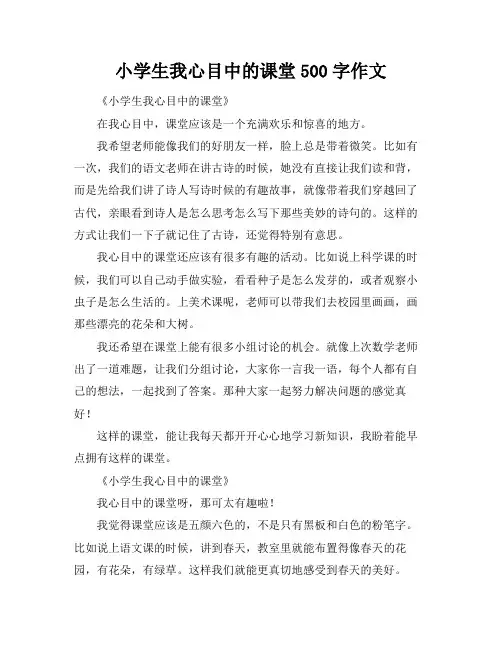 小学生我心目中的课堂 500 字作文

《小学生我心目中的课堂》

在我心目中，课堂应该是一个充满欢乐和惊喜的地方。

我希望老师能像我们的好朋友一样，脸上总是带着微笑。比如有一次，我们的语文老师在讲古诗的时候，她没有直接让我们读和背，而是先给我们讲了诗人写诗时候的有趣故事，就像带着我们穿越回了古代，亲眼看到诗人是怎么思考怎么写下那些美妙的诗句的。这样的方式让我们一下子就记住了古诗，还觉得特别有意思。

我心目中的课堂还应该有很多有趣的活动。比如说上科学课的时候，我们可以自己动手做实验，看看种子是怎么发芽的，或者观察小虫子是怎么生活的。上美术课呢，老师可以带我们去校园里画画，画那些漂亮的花朵和大树。

我还希望在课堂上能有很多小组讨论的机会。就像上次数学老师出了一道难题，让我们分组讨论，大家你一言我一语，每个人都有自己的想法，一起找到了答案。那种大家一起努力解决问题的感觉真好！

这样的课堂，能让我每天都开开心心地学习新知识，我盼着能早点拥有这样的课堂。

《小学生我心目中的课堂》

我心目中的课堂呀，那可太有趣啦！

我觉得课堂应该是五颜六色的，不是只有黑板和白色的粉笔字。比如说上语文课的时候，讲到春天，教室里就能布置得像春天的花园，有花朵，有绿草。这样我们就能更真切地感受到春天的美好。